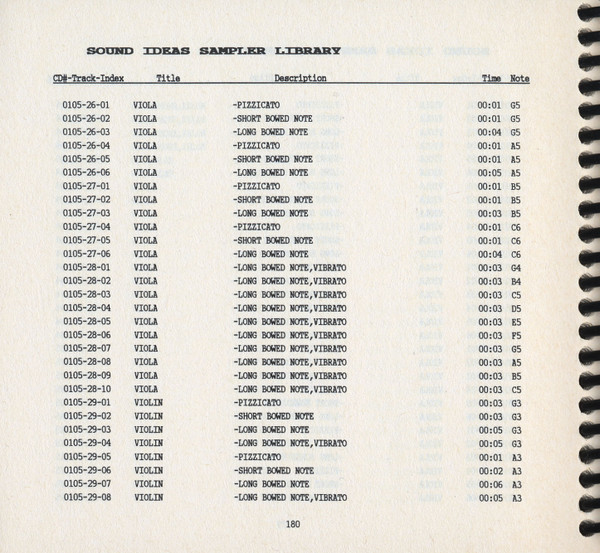 SOUND IDEAS SAMPLER LIBRARY

| CD#-Track-Index | Title | Description | Time | Note |
|---|---|---|---|---|
| 0105-26-01 | VIOLA | -PIZZICATO | 00:01 | G5 |
| 0105-26-02 | VIOLA | -SHORT BOWED NOTE | 00:01 | G5 |
| 0105-26-03 | VIOLA | -LONG BOWED NOTE | 00:04 | G5 |
| 0105-26-04 | VIOLA | -PIZZICATO | 00:01 | A5 |
| 0105-26-05 | VIOLA | -SHORT BOWED NOTE | 00:01 | A5 |
| 0105-26-06 | VIOLA | -LONG BOWED NOTE | 00:05 | A5 |
| 0105-27-01 | VIOLA | -PIZZICATO | 00:01 | B5 |
| 0105-27-02 | VIOLA | -SHORT BOWED NOTE | 00:01 | B5 |
| 0105-27-03 | VIOLA | -LONG BOWED NOTE | 00:03 | B5 |
| 0105-27-04 | VIOLA | -PIZZICATO | 00:01 | C6 |
| 0105-27-05 | VIOLA | -SHORT BOWED NOTE | 00:01 | C6 |
| 0105-27-06 | VIOLA | -LONG BOWED NOTE | 00:04 | C6 |
| 0105-28-01 | VIOLA | -LONG BOWED NOTE,VIBRATO | 00:03 | G4 |
| 0105-28-02 | VIOLA | -LONG BOWED NOTE,VIBRATO | 00:03 | B4 |
| 0105-28-03 | VIOLA | -LONG BOWED NOTE,VIBRATO | 00:03 | C5 |
| 0105-28-04 | VIOLA | -LONG BOWED NOTE,VIBRATO | 00:03 | D5 |
| 0105-28-05 | VIOLA | -LONG BOWED NOTE,VIBRATO | 00:03 | E5 |
| 0105-28-06 | VIOLA | -LONG BOWED NOTE,VIBRATO | 00:03 | F5 |
| 0105-28-07 | VIOLA | -LONG BOWED NOTE,VIBRATO | 00:03 | G5 |
| 0105-28-08 | VIOLA | -LONG BOWED NOTE,VIBRATO | 00:03 | A5 |
| 0105-28-09 | VIOLA | -LONG BOWED NOTE,VIBRATO | 00:03 | B5 |
| 0105-28-10 | VIOLA | -LONG BOWED NOTE,VIBRATO | 00:03 | C5 |
| 0105-29-01 | VIOLIN | -PIZZICATO | 00:03 | G3 |
| 0105-29-02 | VIOLIN | -SHORT BOWED NOTE | 00:03 | G3 |
| 0105-29-03 | VIOLIN | -LONG BOWED NOTE | 00:05 | G3 |
| 0105-29-04 | VIOLIN | -LONG BOWED NOTE,VIBRATO | 00:05 | G3 |
| 0105-29-05 | VIOLIN | -PIZZICATO | 00:01 | A3 |
| 0105-29-06 | VIOLIN | -SHORT BOWED NOTE | 00:02 | A3 |
| 0105-29-07 | VIOLIN | -LONG BOWED NOTE | 00:06 | A3 |
| 0105-29-08 | VIOLIN | -LONG BOWED NOTE,VIBRATO | 00:05 | A3 |

180